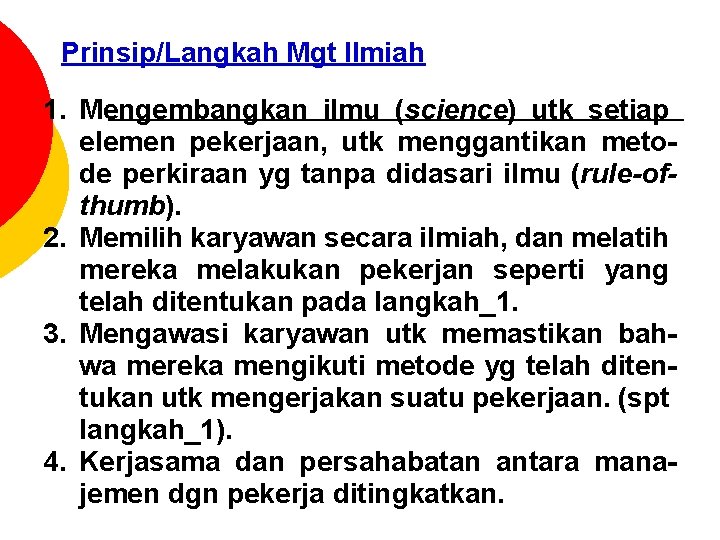 Prinsip/Langkah Mgt Ilmiah

1. Mengembangkan ilmu (science) utk setiap elemen pekerjaan, utk menggantikan metode perkiraan yg tanpa didasari ilmu (rule-of-thumb).
2. Memilih karyawan secara ilmiah, dan melatih mereka melakukan pekerjan seperti yang telah ditentukan pada langkah_1.
3. Mengawasi karyawan utk memastikan bahwa mereka mengikuti metode yg telah ditentukan utk mengerjakan suatu pekerjaan. (spt langkah_1).
4. Kerjasama dan persahabatan antara manajemen dgn pekerja ditingkatkan.